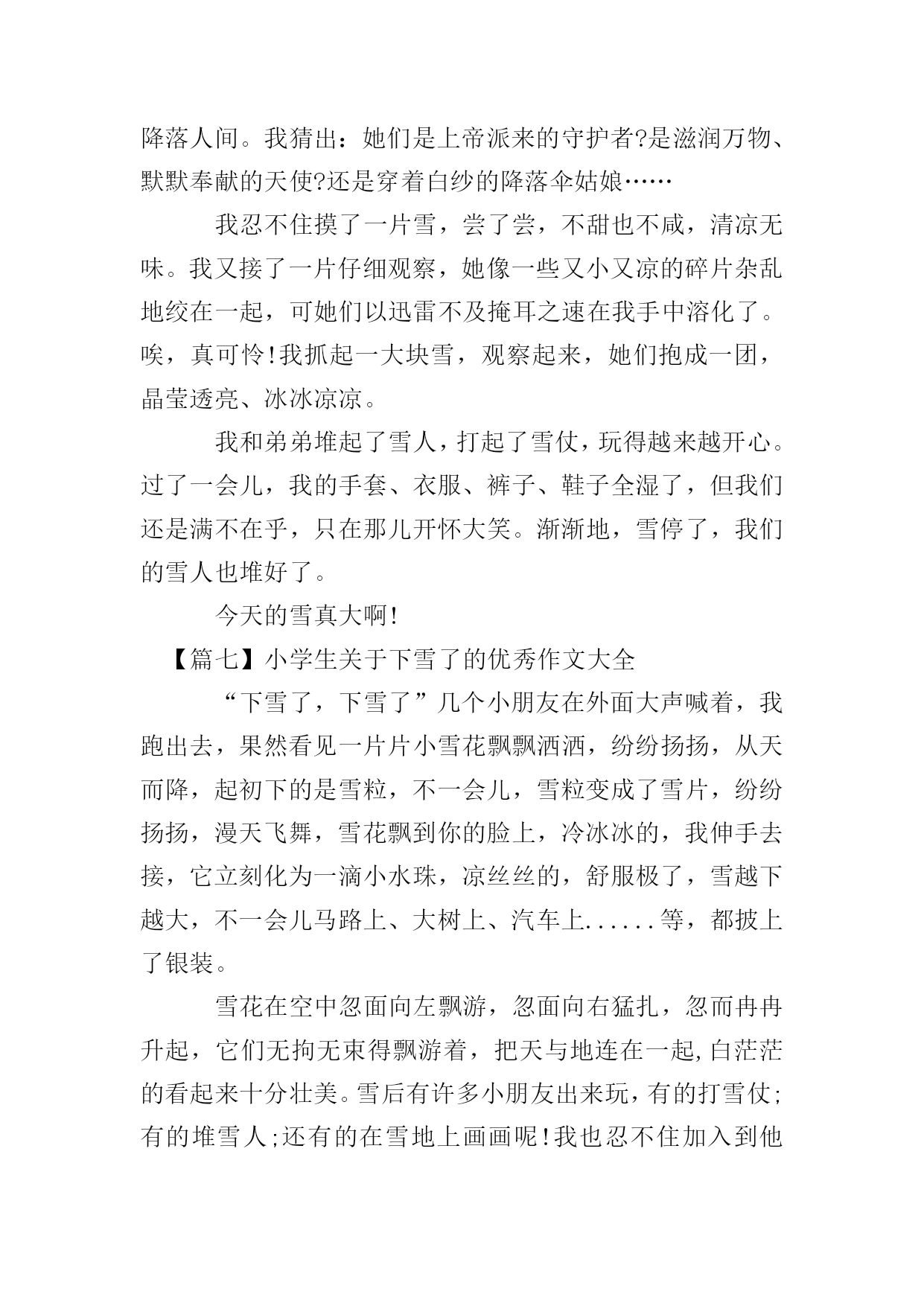 降落人间。我猜出：她们是上帝派来的守护者?是滋润万物、默默奉献的天使?还是穿着白纱的降落伞姑娘……

我忍不住摸了一片雪，尝了尝，不甜也不咸，清凉无味。我又接了一片仔细观察，她像一些又小又凉的碎片杂乱地绞在一起，可她们以迅雷不及掩耳之速在我手中溶化了。唉，真可怜!我抓起一大块雪，观察起来，她们抱成一团，晶莹透亮、冰冰凉凉。

我和弟弟堆起了雪人，打起了雪仗，玩得越来越开心。过了一会儿，我的手套、衣服、裤子、鞋子全湿了，但我们还是满不在乎，只在那儿开怀大笑。渐渐地，雪停了，我们的雪人也堆好了。

今天的雪真大啊!

【篇七】小学生关于下雪了的优秀作文大全

“下雪了，下雪了”几个小朋友在外面大声喊着，我跑出去，果然看见一片片小雪花飘飘洒洒，纷纷扬扬，从天而降，起初下的是雪粒，不一会儿，雪粒变成了雪片，纷纷扬扬，漫天飞舞，雪花飘到你的脸上，冷冰冰的，我伸手去接，它立刻化为一滴小水珠，凉丝丝的，舒服极了，雪越下越大，不一会儿马路上、大树上、汽车上......等，都披上了银装。

雪花在空中忽面向左飘游，忽面向右猛扎，忽而冉冉升起，它们无拘无束得飘游着，把天与地连在一起,白茫茫的看起来十分壮美。雪后有许多小朋友出来玩，有的打雪仗;有的堆雪人;还有的在雪地上画画呢!我也忍不住加入到他